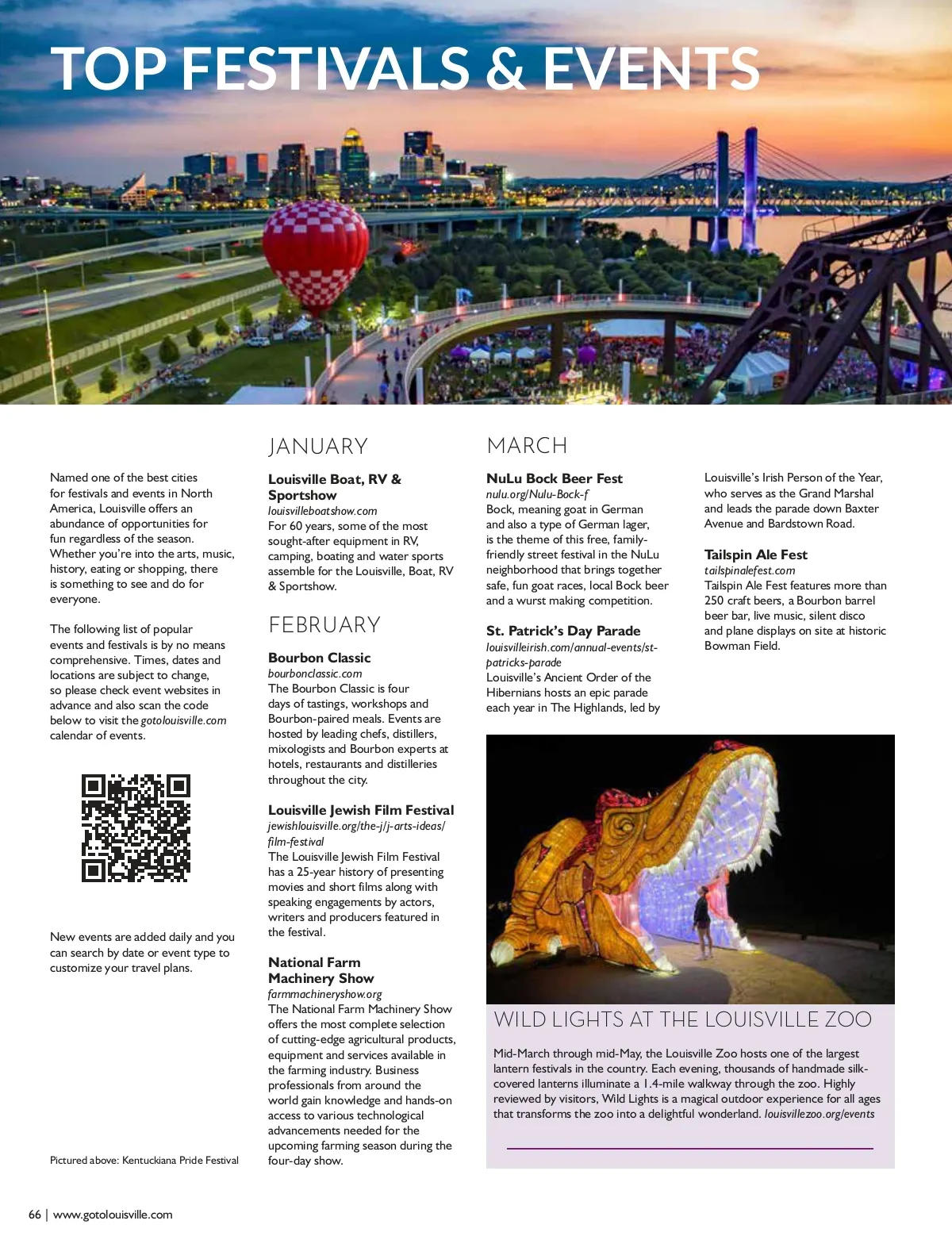 TOP FESTIVALS & EVENTS

Named one of the best cities for festivals and events in North America, Louisville offers an abundance of opportunities for fun regardless of the season. Whether you're into the arts, music, history, eating or shopping, there is something to see and do for everyone.

The following list of popular events and festivals is by no means comprehensive. Times, dates and locations are subject to change, so please check event websites in advance and also scan the code below to visit the gotolouisville.com calendar of events.

New events are added daily and you can search by date or event type to customize your travel plans.

Pictured above: Kentuckiana Pride Festival

JANUARY

Louisville Boat, RV & Sportshow
louisvilleboatshow.com
For 60 years, some of the most sought-after equipment in RV, camping, boating and water sports assemble for the Louisville, Boat, RV & Sportshow.

FEBRUARY

Bourbon Classic
bourbonclassic.com
The Bourbon Classic is four days of tastings, workshops and Bourbon-paired meals. Events are hosted by leading chefs, distillers, mixologists and Bourbon experts at hotels, restaurants and distilleries throughout the city.

Louisville Jewish Film Festival
jewishlouisville.org/the-j/j-arts-ideas/film-festival
The Louisville Jewish Film Festival has a 25-year history of presenting movies and short films along with speaking engagements by actors, writers and producers featured in the festival.

National Farm Machinery Show
farmmachineryshow.org
The National Farm Machinery Show offers the most complete selection of cutting-edge agricultural products, equipment and services available in the farming industry. Business professionals from around the world gain knowledge and hands-on access to various technological advancements needed for the upcoming farming season during the four-day show.

MARCH

NuLu Bock Beer Fest
nulu.org/Nulu-Bock-f
Bock, meaning goat in German and also a type of German lager, is the theme of this free, family-friendly street festival in the NuLu neighborhood that brings together safe, fun goat races, local Bock beer and a wurst making competition.

St. Patrick's Day Parade
louisvilleirish.com/annual-events/st-patricks-parade
Louisville's Ancient Order of the Hibernians hosts an epic parade each year in The Highlands, led by Louisville's Irish Person of the Year, who serves as the Grand Marshal and leads the parade down Baxter Avenue and Bardstown Road.

Tailspin Ale Fest
tailspinalefest.com
Tailspin Ale Fest features more than 250 craft beers, a Bourbon barrel beer bar, live music, silent disco and plane displays on site at historic Bowman Field.

WILD LIGHTS AT THE LOUISVILLE ZOO

Mid-March through mid-May, the Louisville Zoo hosts one of the largest lantern festivals in the country. Each evening, thousands of handmade silk-covered lanterns illuminate a 1.4-mile walkway through the zoo. Highly reviewed by visitors, Wild Lights is a magical outdoor experience for all ages that transforms the zoo into a delightful wonderland. louisvillezoo.org/events

66 | www.gotolouisville.com